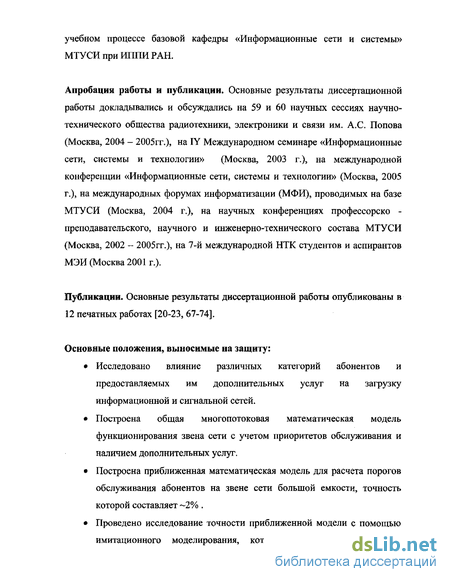 учебном процессе базовой кафедры «Информационные сети и системы» МТУСИ при ИППИ РАН.

Апробация работы и публикации. Основные результаты диссертационной работы докладывались и обсуждались на 59 и 60 научных сессиях научно-технического общества радиотехники, электроники и связи им. А.С. Попова (Москва, 2004 – 2005гг.), на IY Международном семинаре «Информационные сети, системы и технологии» (Москва, 2003 г.), на международной конференции «Информационные сети, системы и технологии» (Москва, 2005 г.), на международных форумах информатизации (МФИ), проводимых на базе МТУСИ (Москва, 2004 г.), на научных конференциях профессорско - преподавательского, научного и инженерно-технического состава МТУСИ (Москва, 2002 -- 2005гг.), на 7-й международной НТК студентов и аспирантов МЭИ (Москва 2001 г.).

Публикации. Основные результаты диссертационной работы опубликованы в 12 печатных работах [20-23, 67-74].

Основные положения, выносимые на защиту:

• Исследовано влияние различных категорий абонентов и предоставляемых им дополнительных услуг на загрузку информационной и сигнальной сетей.

• Построена общая многопотоковая математическая модель функционирования звена сети с учетом приоритетов обслуживания и наличием дополнительных услуг.

• Построена приближенная математическая модель для расчета порогов обслуживания абонентов на звене сети большой емкости, точность которой составляет ~2% .

• Проведено исследование точности приближенной модели с помощью имитационного моделирования, кот

dsLib.net
библиотека диссертаций